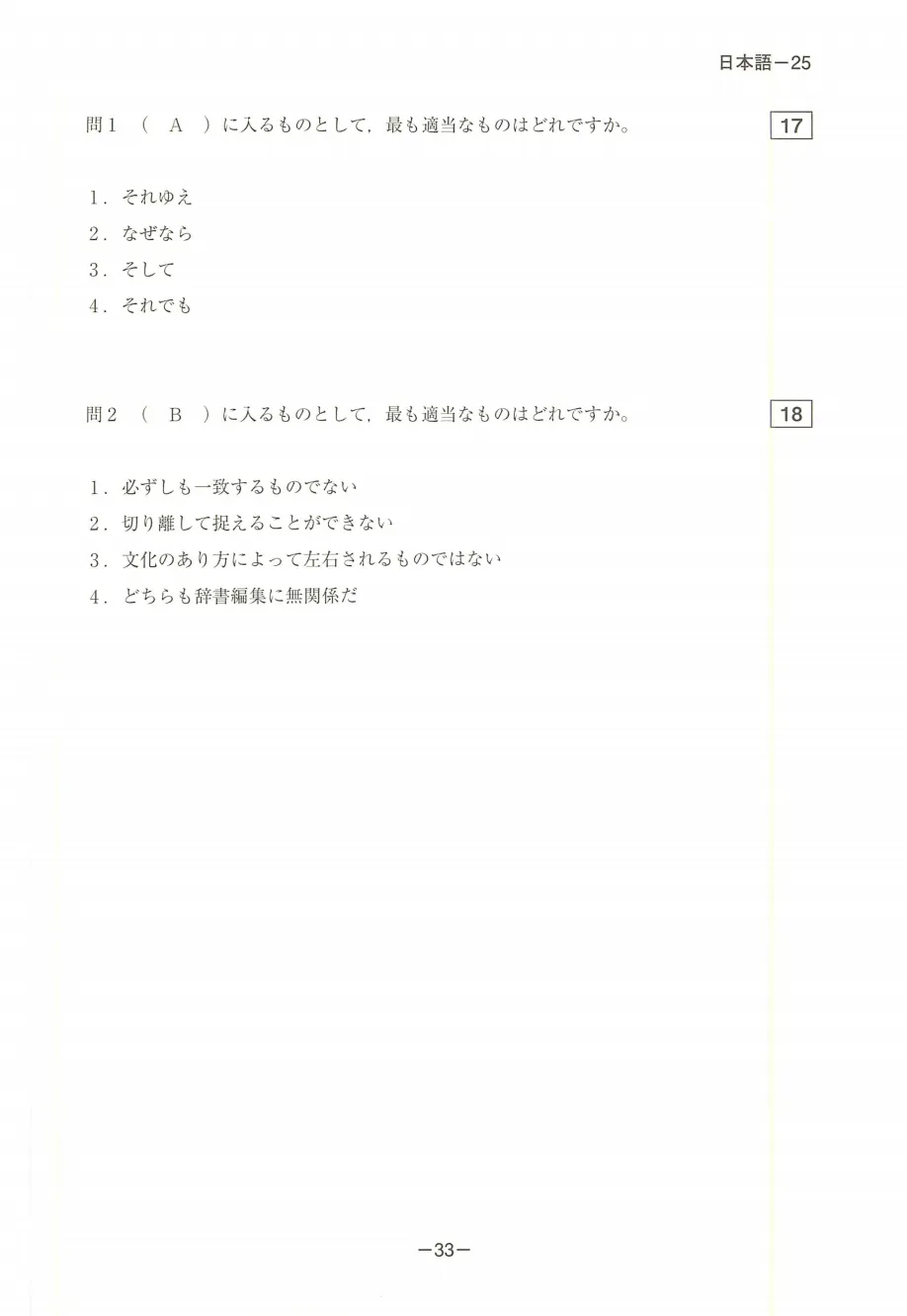 日本語－25

問1 （ A ）に入るものとして，最も適当なものはどれですか。 17

1．それゆえ
2．なぜなら
3．そして
4．それでも

問2 （ B ）に入るものとして，最も適当なものはどれですか。 18

1．必ずしも一致するものでない
2．切り離して捉えることができない
3．文化のあり方によって左右されるものではない
4．どちらも辞書編集に無関係だ

－33－